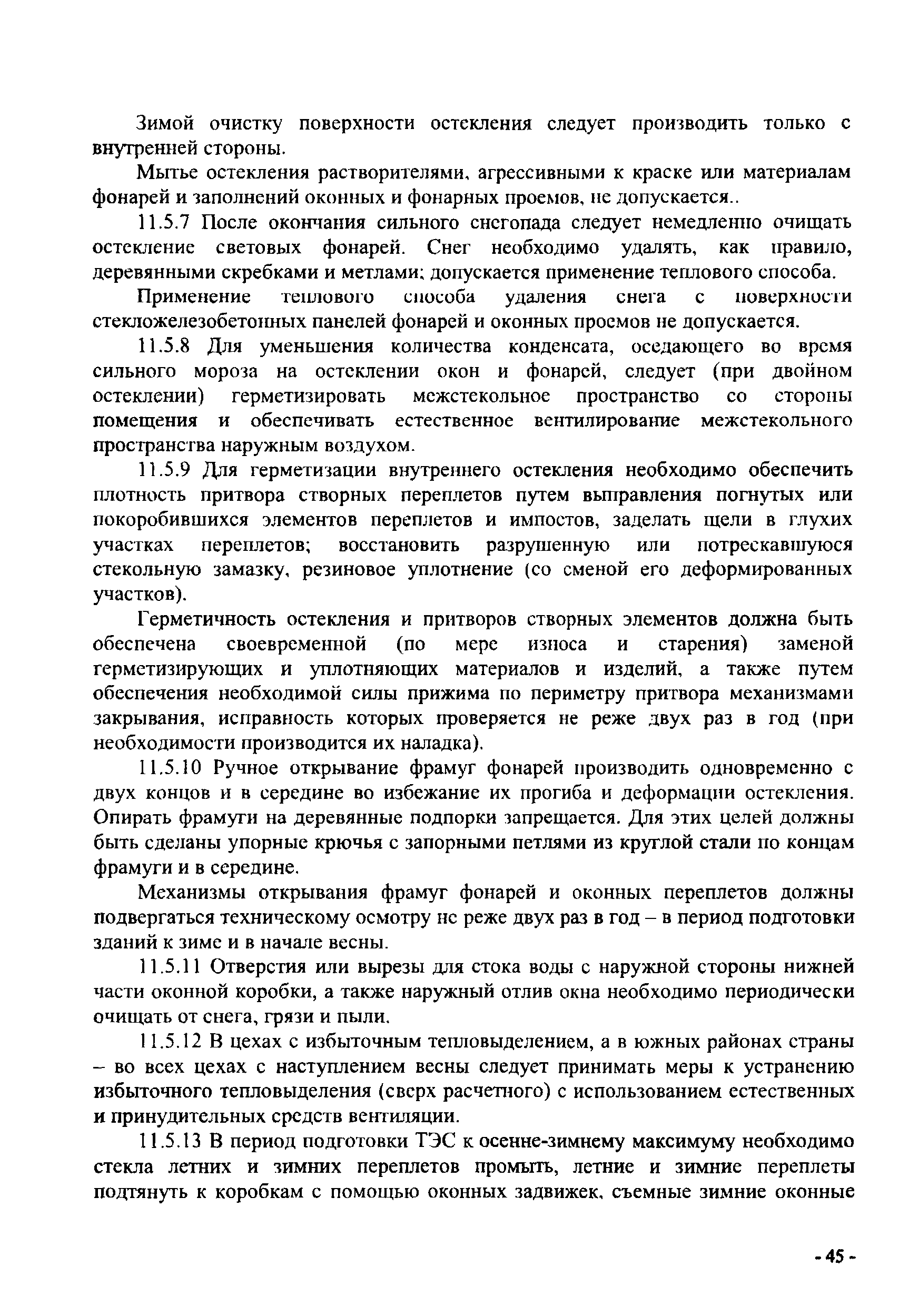 Зимой очистку поверхности остекления следует производить только с внутренней стороны.

Мытье остекления растворителями, агрессивными к краске или материалам фонарей и заполнений оконных и фонарных проемов, не допускается..

11.5.7 После окончания сильного снегопада следует немедленно очищать остекление световых фонарей. Снег необходимо удалять, как правило, деревянными скребками и метлами; допускается применение теплового способа.

Применение теплового способа удаления снега с поверхности стекложелезобетонных панелей фонарей и оконных проемов не допускается.

11.5.8 Для уменьшения количества конденсата, оседающего во время сильного мороза на остеклении окон и фонарей, следует (при двойном остеклении) герметизировать межстекольное пространство со стороны помещения и обеспечивать естественное вентилирование межстекольного пространства наружным воздухом.

11.5.9 Для герметизации внутреннего остекления необходимо обеспечить плотность притвора створных переплетов путем выправления погнутых или покоробившихся элементов переплетов и импостов, заделать щели в глухих участках переплетов; восстановить разрушенную или потрескавшуюся стекольную замазку, резиновое уплотнение (со сменой его деформированных участков).

Герметичность остекления и притворов створных элементов должна быть обеспечена своевременной (по мере износа и старения) заменой герметизирующих и уплотняющих материалов и изделий, а также путем обеспечения необходимой силы прижима по периметру притвора механизмами закрывания, исправность которых проверяется не реже двух раз в год (при необходимости производится их наладка).

11.5.10 Ручное открывание фрамуг фонарей производить одновременно с двух концов и в середине во избежание их прогиба и деформации остекления. Опирать фрамуги на деревянные подпорки запрещается. Для этих целей должны быть сделаны упорные крючья с запорными петлями из круглой стали по концам фрамуги и в середине.

Механизмы открывания фрамуг фонарей и оконных переплетов должны подвергаться техническому осмотру не реже двух раз в год – в период подготовки зданий к зиме и в начале весны.

11.5.11 Отверстия или вырезы для стока воды с наружной стороны нижней части оконной коробки, а также наружный отлив окна необходимо периодически очищать от снега, грязи и пыли.

11.5.12 В цехах с избыточным тепловыделением, а в южных районах страны – во всех цехах с наступлением весны следует принимать меры к устранению избыточного тепловыделения (сверх расчетного) с использованием естественных и принудительных средств вентиляции.

11.5.13 В период подготовки ТЭС к осенне-зимнему максимуму необходимо стекла летних и зимних переплетов промыть, летние и зимние переплеты подтянуть к коробкам с помощью оконных задвижек, съемные зимние оконные

- 45 -